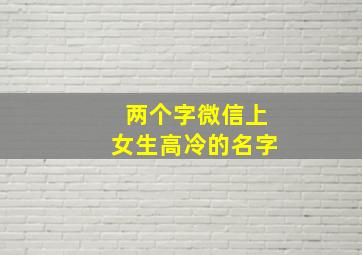 两个字微信上
女生高冷的名字